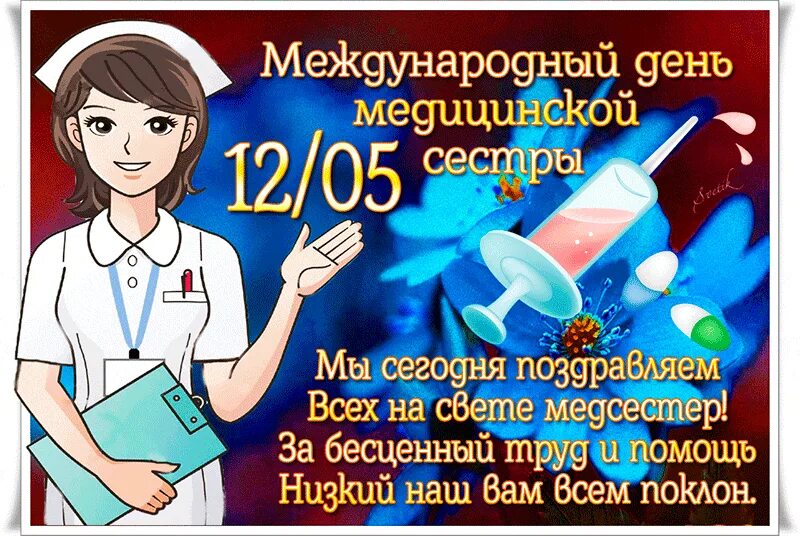 Международный день медицинской сестры
12/05

Svetik

Мы сегодня поздравляем
Всех на свете медсестер!
За бесценный труд и помощь
Низкий наш вам всем поклон.